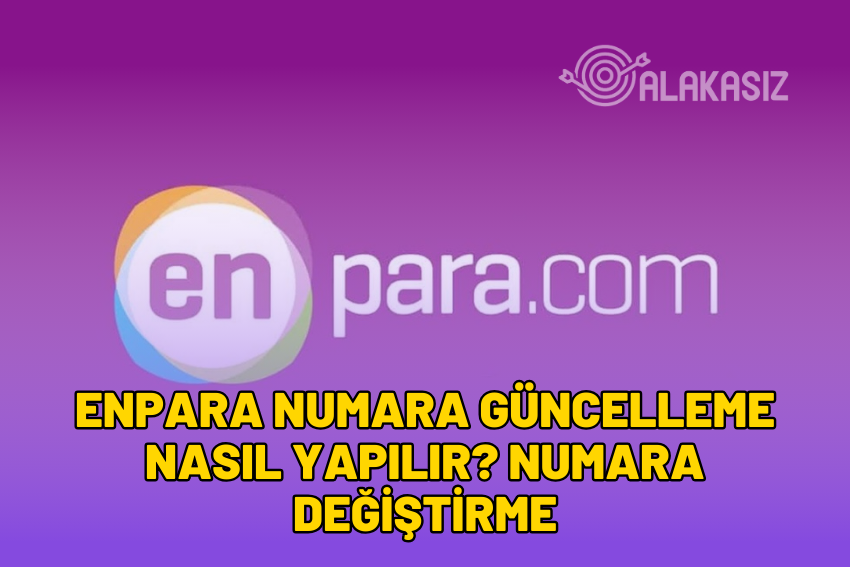 ALAKASIZ

en para.com

ENPARA NUMARA GÜNCELLEME NASIL YAPILIR? NUMARA DEĞİŞTİRME